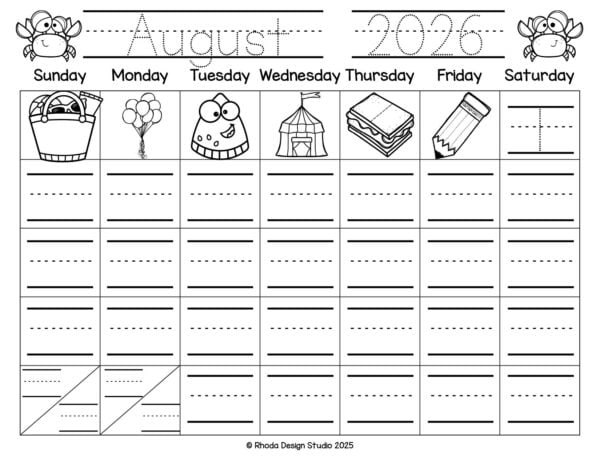 August 2026

| Sunday | Monday | Tuesday | Wednesday | Thursday | Friday | Saturday |
|---|---|---|---|---|---|---|
| | | | | | | 1 |
| | | | | | | |
| | | | | | | |
| | | | | | | |
| | | | | | | |

© Rhoda Design Studio 2025